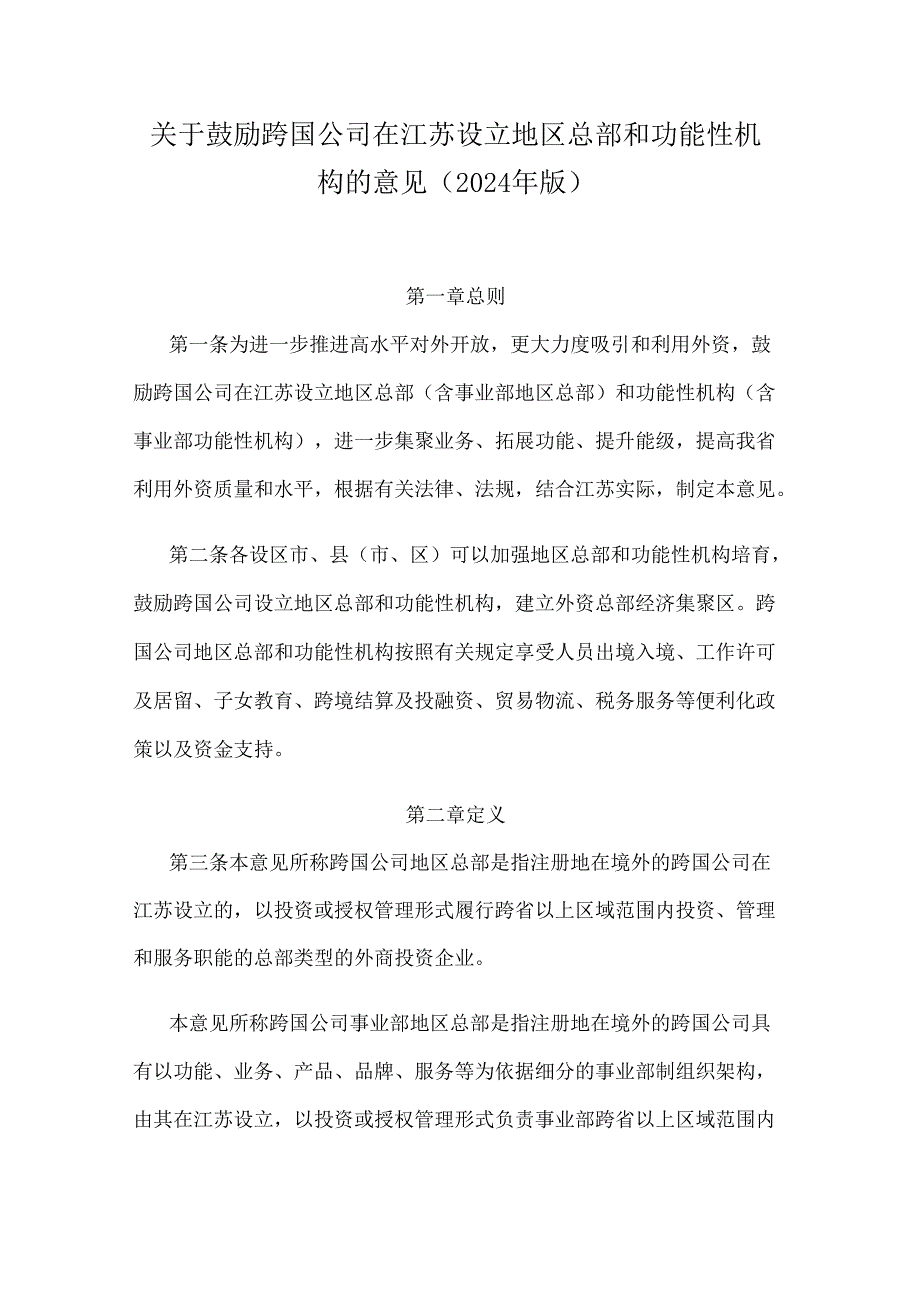 关于鼓励跨国公司在江苏设立地区总部和功能性机构的意见（2024年版）

第一章总则

第一条为进一步推进高水平对外开放，更大力度吸引和利用外资，鼓励跨国公司在江苏设立地区总部（含事业部地区总部）和功能性机构（含事业部功能性机构），进一步集聚业务、拓展功能、提升能级，提高我省利用外资质量和水平，根据有关法律、法规，结合江苏实际，制定本意见。

第二条各设区市、县（市、区）可以加强地区总部和功能性机构培育，鼓励跨国公司设立地区总部和功能性机构，建立外资总部经济集聚区。跨国公司地区总部和功能性机构按照有关规定享受人员出境入境、工作许可及居留、子女教育、跨境结算及投融资、贸易物流、税务服务等便利化政策以及资金支持。

第二章定义

第三条本意见所称跨国公司地区总部是指注册地在境外的跨国公司在江苏设立的，以投资或授权管理形式履行跨省以上区域范围内投资、管理和服务职能的总部类型的外商投资企业。

本意见所称跨国公司事业部地区总部是指注册地在境外的跨国公司具有以功能、业务、产品、品牌、服务等为依据细分的事业部制组织架构，由其在江苏设立，以投资或授权管理形式负责事业部跨省以上区域范围内